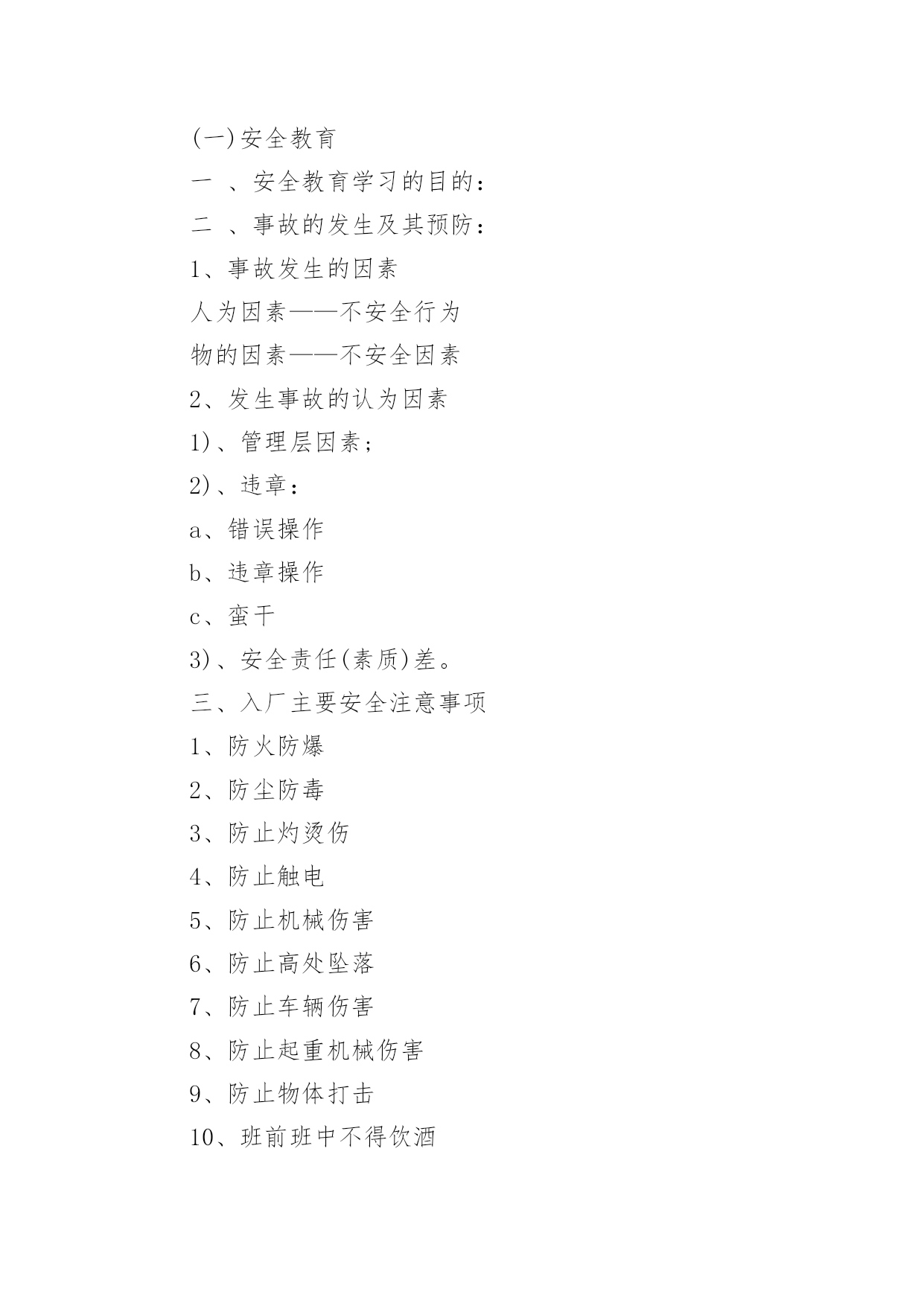 (一)安全教育

一 、安全教育学习的目的：

二 、事故的发生及其预防：

1、事故发生的因素

人为因素——不安全行为

物的因素——不安全因素

2、发生事故的认为因素

1)、管理层因素；

2)、违章：

a、错误操作

b、违章操作

c、蛮干

3)、安全责任(素质)差。

三、入厂主要安全注意事项

1、防火防爆

2、防尘防毒

3、防止灼烫伤

4、防止触电

5、防止机械伤害

6、防止高处坠落

7、防止车辆伤害

8、防止起重机械伤害

9、防止物体打击

10、班前班中不得饮酒